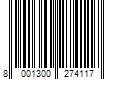 8 001300 274117